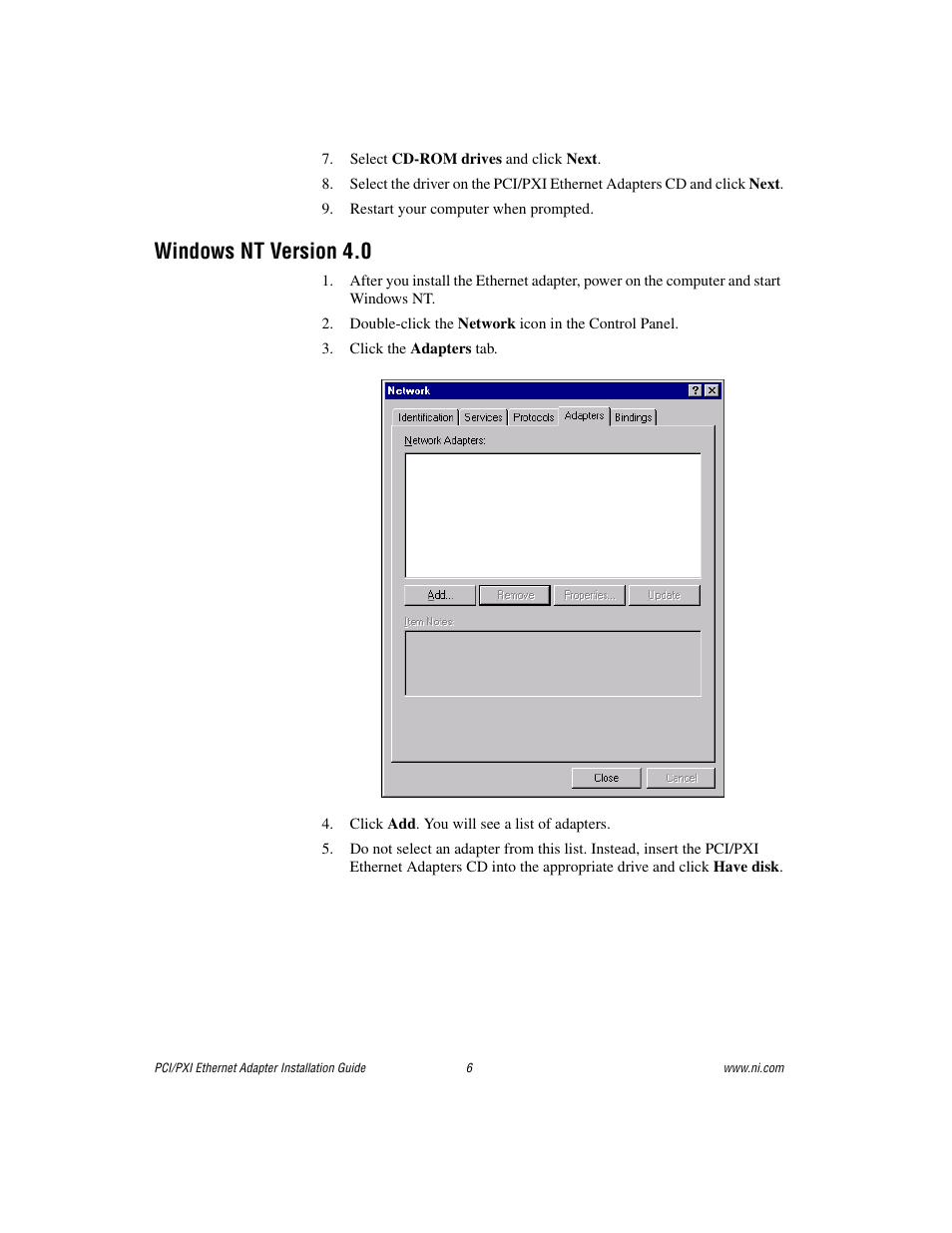 7. Select CD-ROM drives and click Next.

8. Select the driver on the PCI/PXI Ethernet Adapters CD and click Next.

9. Restart your computer when prompted.

Windows NT Version 4.0

1. After you install the Ethernet adapter, power on the computer and start Windows NT.

2. Double-click the Network icon in the Control Panel.

3. Click the Adapters tab.

Network ? X

Identification Services Protocols Adapters Bindings

Network Adapters:

Add... Remove Properties... Update

Item Notes:

Close Cancel

4. Click Add. You will see a list of adapters.

5. Do not select an adapter from this list. Instead, insert the PCI/PXI Ethernet Adapters CD into the appropriate drive and click Have disk.

PCI/PXI Ethernet Adapter Installation Guide 6 www.ni.com